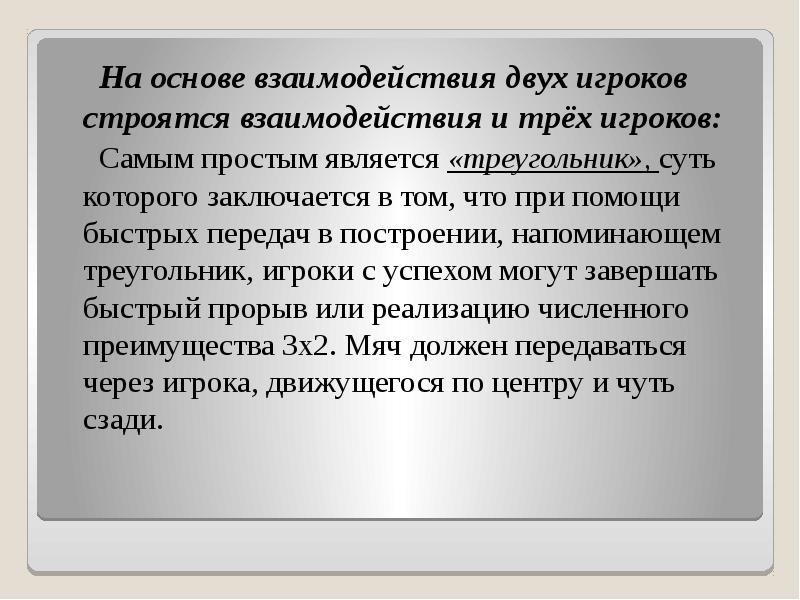 На основе взаимодействия двух игроков строятся взаимодействия и трёх игроков:

Самым простым является «треугольник», суть которого заключается в том, что при помощи быстрых передач в построении, напоминающем треугольник, игроки с успехом могут завершать быстрый прорыв или реализацию численного преимущества 3х2. Мяч должен передаваться через игрока, движущегося по центру и чуть сзади.